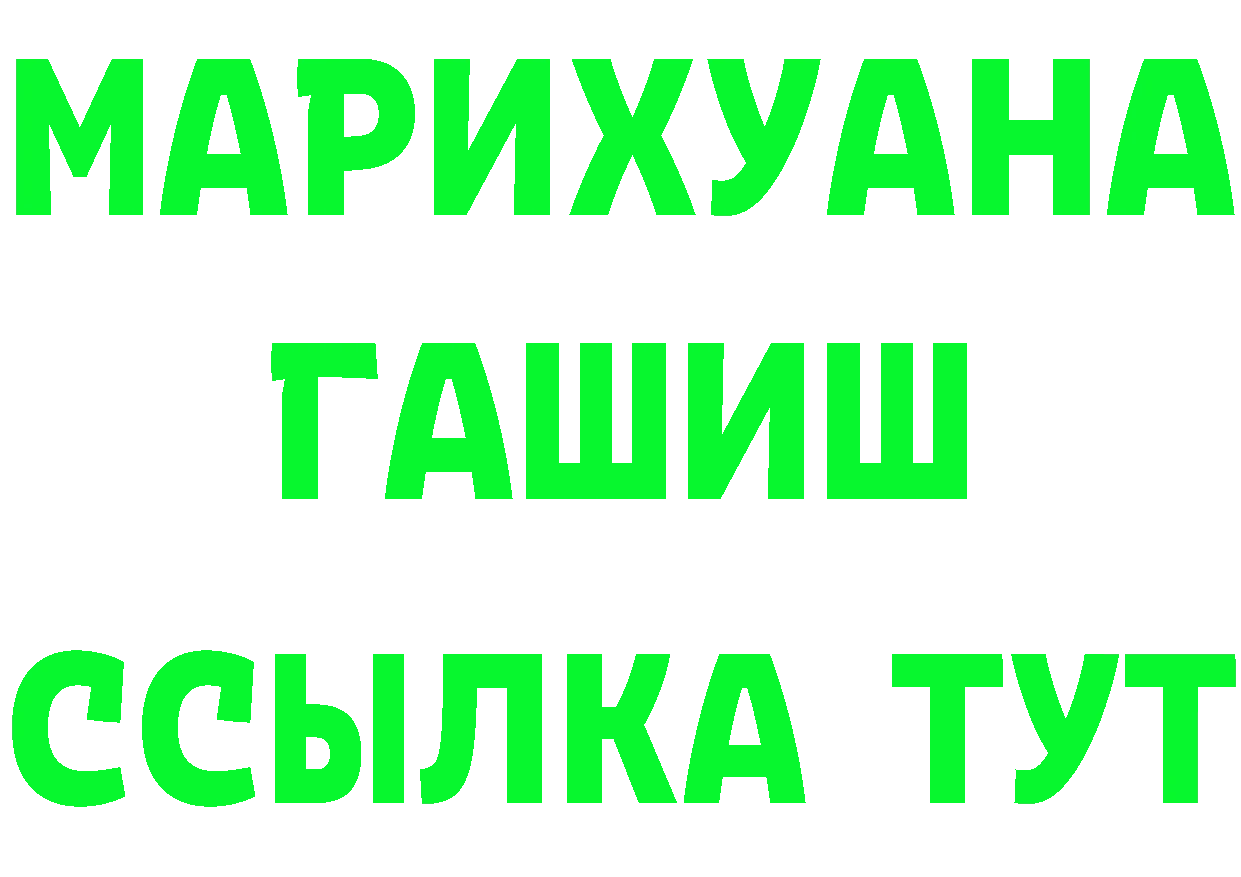 МАРИХУАНА
ГАШИШ
ССЫЛКА ТУТ